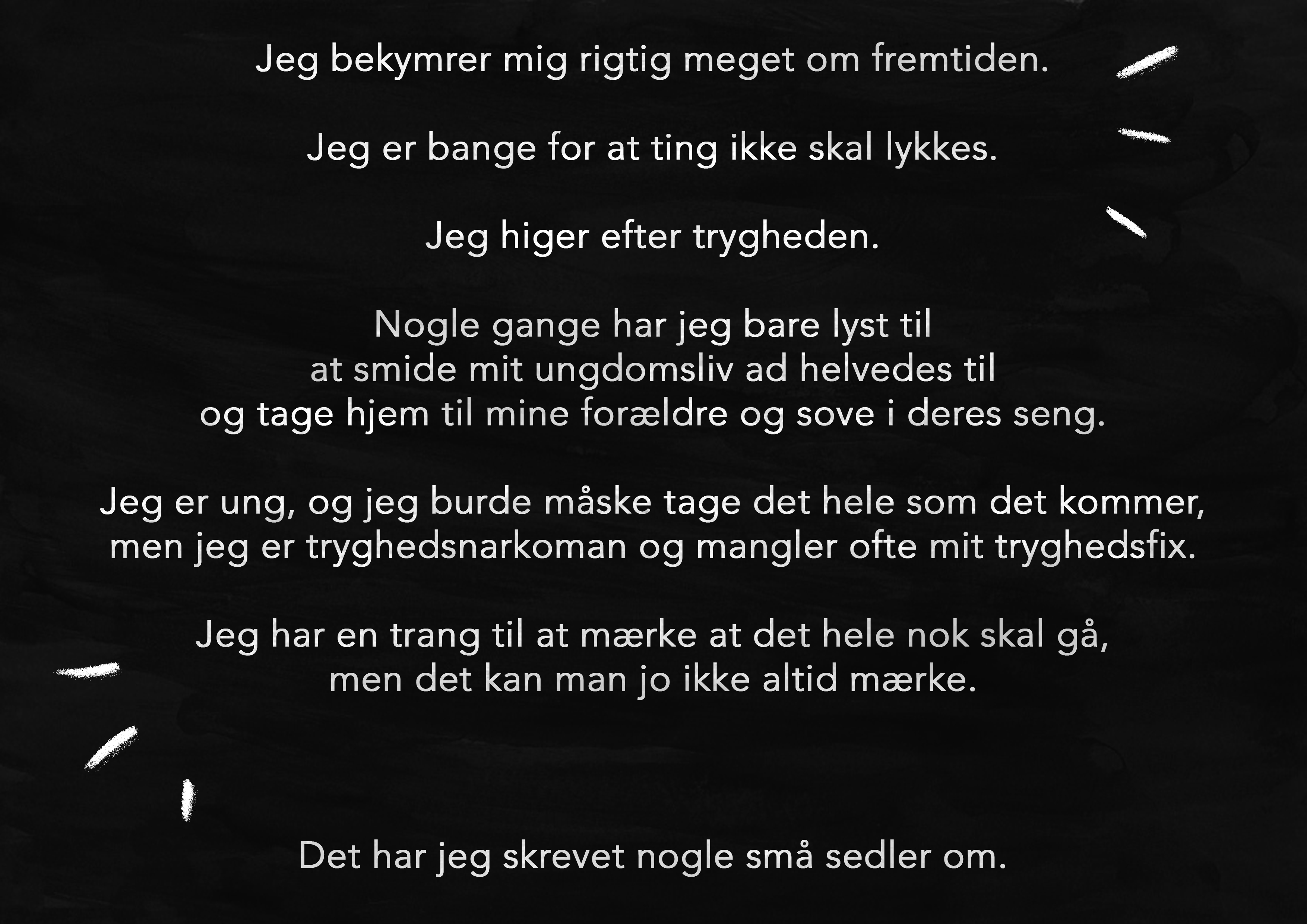 Jeg bekymrer mig rigtig meget om fremtiden.

Jeg er bange for at ting ikke skal lykkes.

Jeg higer efter trygheden.

Nogle gange har jeg bare lyst til
at smide mit ungdomsliv ad helvedes til
og tage hjem til mine forældre og sove i deres seng.

Jeg er ung, og jeg burde måske tage det hele som det kommer,
men jeg er tryghedsnarkoman og mangler ofte mit tryghedsfix.

Jeg har en trang til at mærke at det hele nok skal gå,
men det kan man jo ikke altid mærke.

Det har jeg skrevet nogle små sedler om.